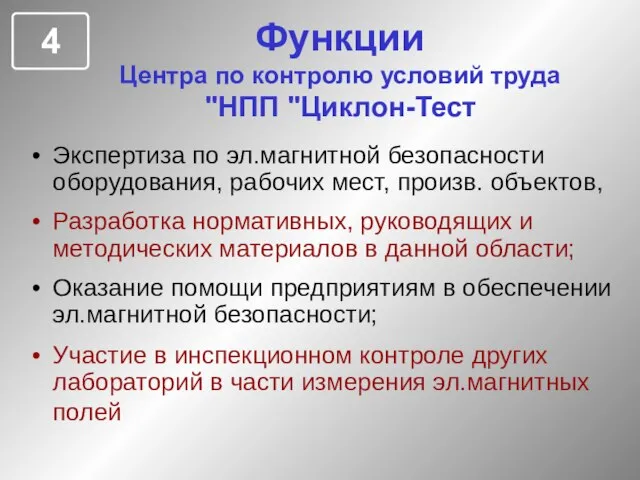 4

Функции

Центра по контролю условий труда "НПП "Циклон-Тест

• Экспертиза по эл.магнитной безопасности оборудования, рабочих мест, произв. объектов,

• Разработка нормативных, руководящих и методических материалов в данной области;

• Оказание помощи предприятиям в обеспечении эл.магнитной безопасности;

• Участие в инспекционном контроле других лабораторий в части измерения эл.магнитных полей